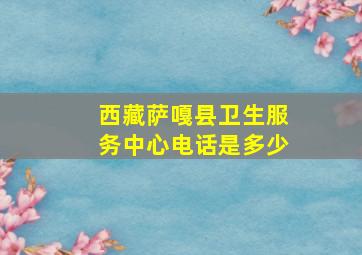 西藏萨嘎县卫生服务中心电话是多少